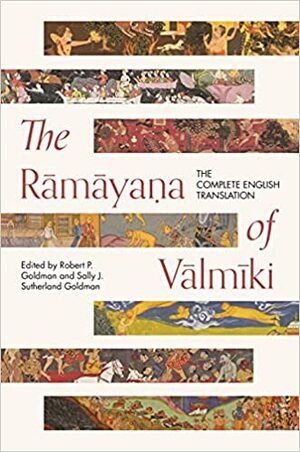 The Rāmāyaṇa of Vālmīki

THE COMPLETE ENGLISH TRANSLATION

Edited by Robert P. Goldman and Sally J. Sutherland Goldman